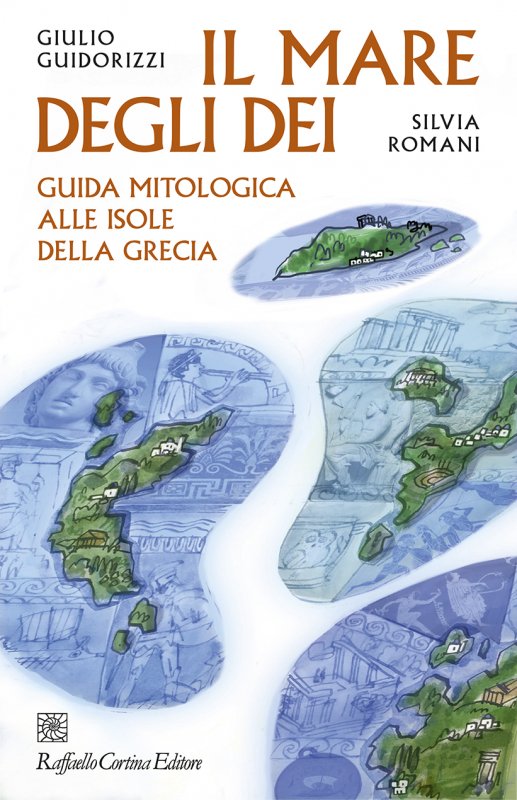 GIULIO GUIDORIZZI

IL MARE DEGLI DEI

SILVIA ROMANI

GUIDA MITOLOGICA ALLE ISOLE DELLA GRECIA

Raffaello Cortina Editore